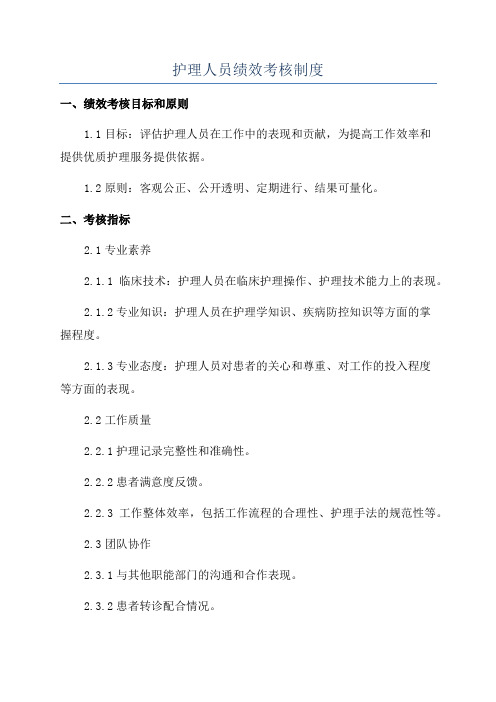 护理人员绩效考核制度

一、绩效考核目标和原则

1.1 目标：评估护理人员在工作中的表现和贡献，为提高工作效率和提供优质护理服务提供依据。

1.2 原则：客观公正、公开透明、定期进行、结果可量化。

二、考核指标

2.1 专业素养

2.1.1 临床技术：护理人员在临床护理操作、护理技术能力上的表现。

2.1.2 专业知识：护理人员在护理学知识、疾病防控知识等方面的掌握程度。

2.1.3 专业态度：护理人员对患者的关心和尊重、对工作的投入程度等方面的表现。

2.2 工作质量

2.2.1 护理记录完整性和准确性。

2.2.2 患者满意度反馈。

2.2.3 工作整体效率，包括工作流程的合理性、护理手法的规范性等。

2.3 团队协作

2.3.1 与其他职能部门的沟通和合作表现。

2.3.2 患者转诊配合情况。